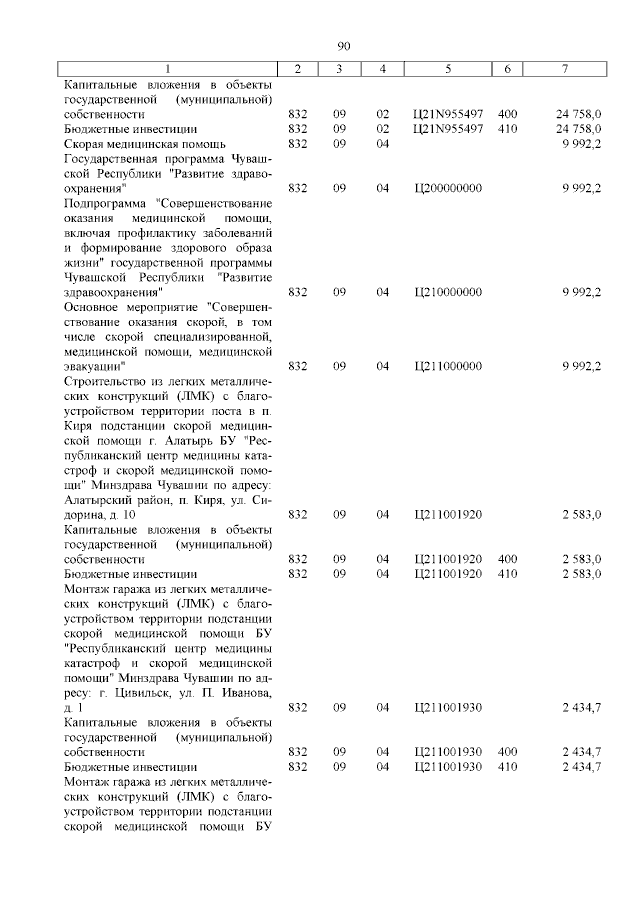 90

| 1 | 2 | 3 | 4 | 5 | 6 | 7 |
|---|---|---|---|---|---|---|
| Капитальные вложения в объекты государственной (муниципальной) собственности | 832 | 09 | 02 | Ц21N955497 | 400 | 24 758,0 |
| Бюджетные инвестиции | 832 | 09 | 02 | Ц21N955497 | 410 | 24 758,0 |
| Скорая медицинская помощь | 832 | 09 | 04 | | | 9 992,2 |
| Государственная программа Чувашской Республики "Развитие здравоохранения" | 832 | 09 | 04 | Ц200000000 | | 9 992,2 |
| Подпрограмма "Совершенствование оказания медицинской помощи, включая профилактику заболеваний и формирование здорового образа жизни" государственной программы Чувашской Республики "Развитие здравоохранения" | 832 | 09 | 04 | Ц210000000 | | 9 992,2 |
| Основное мероприятие "Совершенствование оказания скорой, в том числе скорой специализированной, медицинской помощи, медицинской эвакуации" | 832 | 09 | 04 | Ц211000000 | | 9 992,2 |
| Строительство из легких металлических конструкций (ЛМК) с благоустройством территории поста в п. Киря подстанции скорой медицинской помощи г. Алатырь БУ "Республиканский центр медицины катастроф и скорой медицинской помощи" Минздрава Чувашии по адресу: Алатырский район, п. Киря, ул. Сидорина, д. 10 | 832 | 09 | 04 | Ц211001920 | | 2 583,0 |
| Капитальные вложения в объекты государственной (муниципальной) собственности | 832 | 09 | 04 | Ц211001920 | 400 | 2 583,0 |
| Бюджетные инвестиции | 832 | 09 | 04 | Ц211001920 | 410 | 2 583,0 |
| Монтаж гаража из легких металлических конструкций (ЛМК) с благоустройством территории подстанции скорой медицинской помощи БУ "Республиканский центр медицины катастроф и скорой медицинской помощи" Минздрава Чувашии по адресу: г. Цивильск, ул. П. Иванова, д. 1 | 832 | 09 | 04 | Ц211001930 | | 2 434,7 |
| Капитальные вложения в объекты государственной (муниципальной) собственности | 832 | 09 | 04 | Ц211001930 | 400 | 2 434,7 |
| Бюджетные инвестиции | 832 | 09 | 04 | Ц211001930 | 410 | 2 434,7 |
| Монтаж гаража из легких металлических конструкций (ЛМК) с благоустройством территории подстанции скорой медицинской помощи БУ | | | | | | |